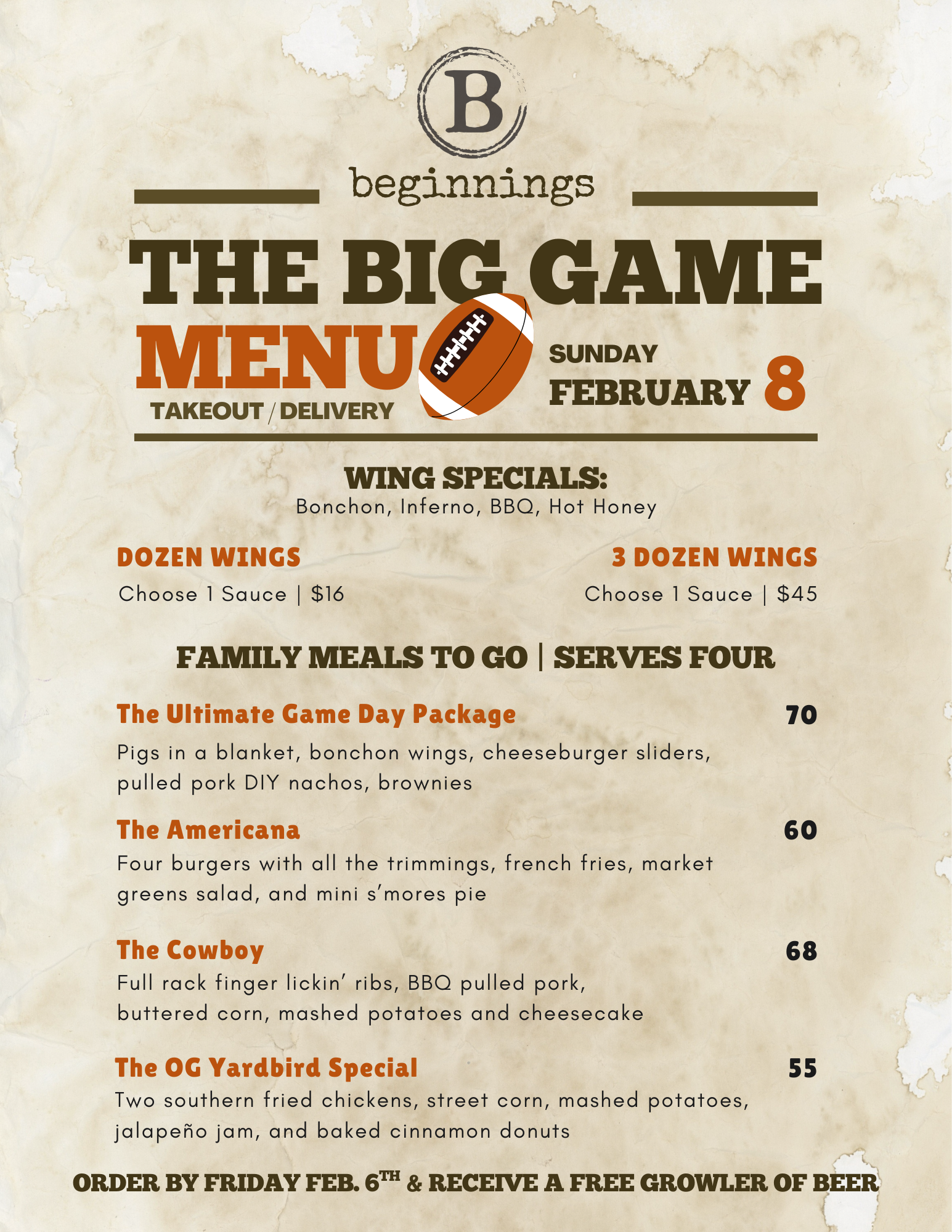 B

beginnings

THE BIG GAME

MENU

TAKEOUT / DELIVERY

SUNDAY

FEBRUARY 8

WING SPECIALS:

Bonchon, Inferno, BBQ, Hot Honey

DOZEN WINGS

Choose 1 Sauce | $16

3 DOZEN WINGS

Choose 1 Sauce | $45

FAMILY MEALS TO GO | SERVES FOUR

The Ultimate Game Day Package 70

Pigs in a blanket, bonchon wings, cheeseburger sliders, pulled pork DIY nachos, brownies

The Americana 60

Four burgers with all the trimmings, french fries, market greens salad, and mini s'mores pie

The Cowboy 68

Full rack finger lickin' ribs, BBQ pulled pork, buttered corn, mashed potatoes and cheesecake

The OG Yardbird Special 55

Two southern fried chickens, street corn, mashed potatoes, jalapeño jam, and baked cinnamon donuts

ORDER BY FRIDAY FEB. 6TH & RECEIVE A FREE GROWLER OF BEER